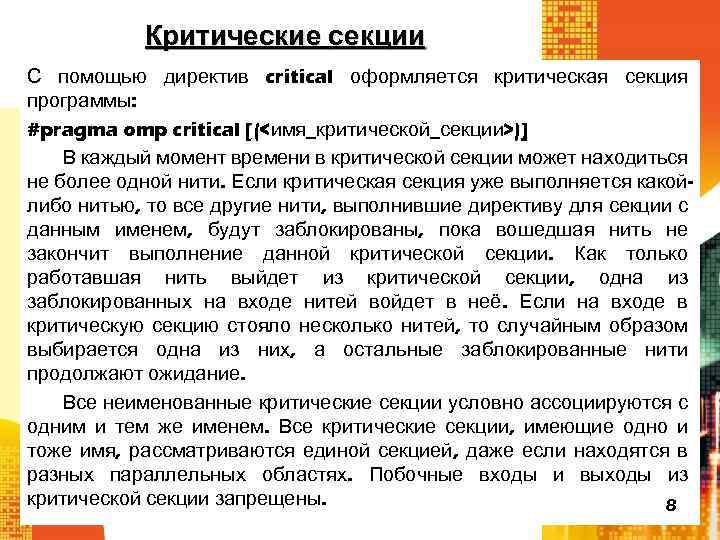 Критические секции

С помощью директив critical оформляется критическая секция программы:

#pragma omp critical [(<имя_критической_секции>)]

В каждый момент времени в критической секции может находиться не более одной нити. Если критическая секция уже выполняется какой-либо нитью, то все другие нити, выполнившие директиву для секции с данным именем, будут заблокированы, пока вошедшая нить не закончит выполнение данной критической секции. Как только работавшая нить выйдет из критической секции, одна из заблокированных на входе нитей войдет в неё. Если на входе в критическую секцию стояло несколько нитей, то случайным образом выбирается одна из них, а остальные заблокированные нити продолжают ожидание.

Все неименованные критические секции условно ассоциируются с одним и тем же именем. Все критические секции, имеющие одно и тоже имя, рассматриваются единой секцией, даже если находятся в разных параллельных областях. Побочные входы и выходы из критической секции запрещены.

8